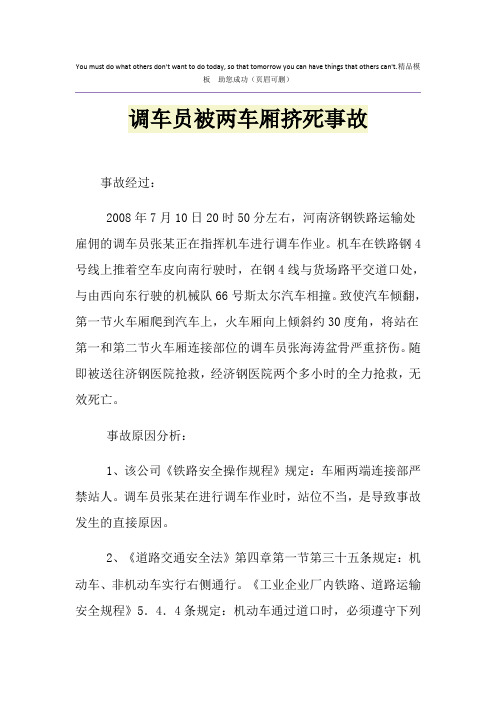 You must do what others don't want to do today, so that tomorrow you can have things that others can't.精品模板 助您成功（页眉可删）

调车员被两车厢挤死事故

事故经过：

2008年7月10日20时50分左右，河南济钢铁路运输处雇佣的调车员张某正在指挥机车进行调车作业。机车在铁路钢4号线上推着空车皮向南行驶时，在钢4线与货场路平交道口处，与由西向东行驶的机械队66号斯太尔汽车相撞。致使汽车倾翻，第一节火车厢爬到汽车上，火车厢向上倾斜约30度角，将站在第一和第二节火车厢连接部位的调车员张海涛盆骨严重挤伤。随即被送往济钢医院抢救，经济钢医院两个多小时的全力抢救，无效死亡。

事故原因分析：

1、该公司《铁路安全操作规程》规定：车厢两端连接部严禁站人。调车员张某在进行调车作业时，站位不当，是导致事故发生的直接原因。

2、《道路交通安全法》第四章第一节第三十五条规定：机动车、非机动车实行右侧通行。《工业企业厂内铁路、道路运输安全规程》5．4．4条规定：机动车通过道口时，必须遵守下列